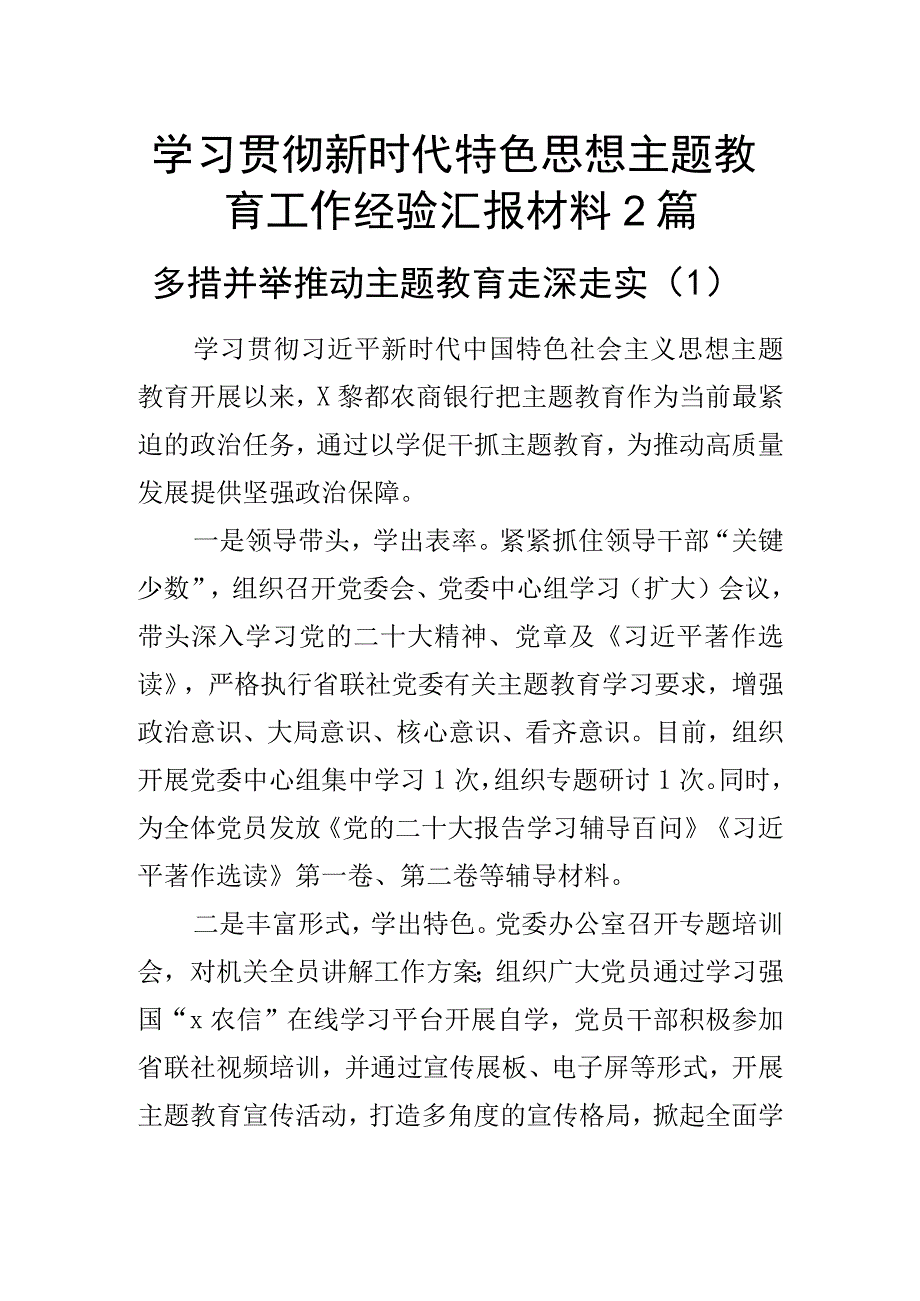 学习贯彻新时代特色思想主题教育工作经验汇报材料2篇

多措并举推动主题教育走深走实（1）

学习贯彻习近平新时代中国特色社会主义思想主题教育开展以来，X黎都农商银行把主题教育作为当前最紧迫的政治任务，通过以学促干抓主题教育，为推动高质量发展提供坚强政治保障。

一是领导带头，学出表率。紧紧抓住领导干部“关键少数”，组织召开党委会、党委中心组学习（扩大）会议，带头深入学习党的二十大精神、党章及《习近平著作选读》，严格执行省联社党委有关主题教育学习要求，增强政治意识、大局意识、核心意识、看齐意识。目前，组织开展党委中心组集中学习1次，组织专题研讨1次。同时，为全体党员发放《党的二十大报告学习辅导百问》《习近平著作选读》第一卷、第二卷等辅导材料。

二是丰富形式，学出特色。党委办公室召开专题培训会，对机关全员讲解工作方案;组织广大党员通过学习强国“x农信”在线学习平台开展自学，党员干部积极参加省联社视频培训，并通过宣传展板、电子屏等形式，开展主题教育宣传活动，打造多角度的宣传格局，掀起全面学